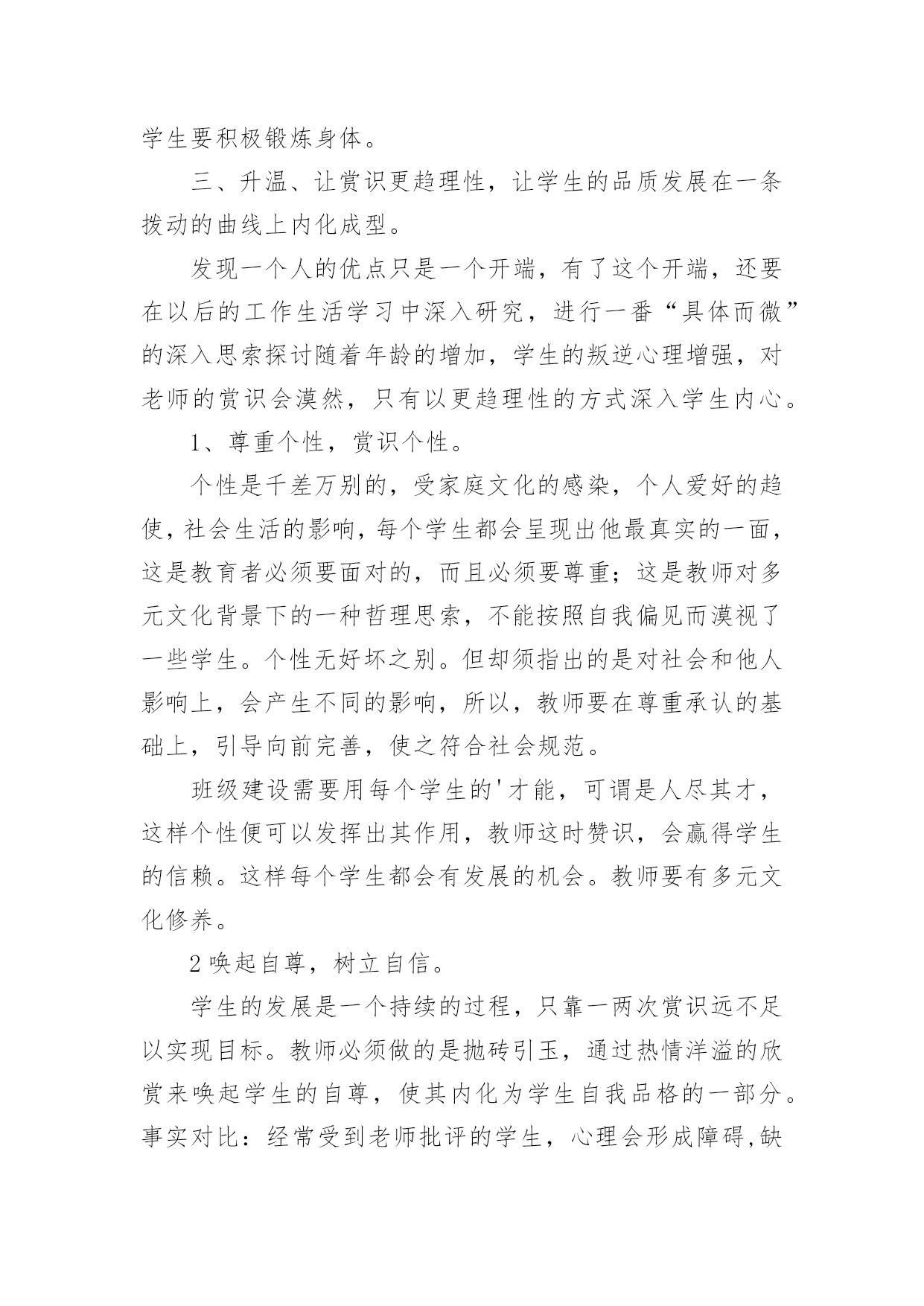 学生要积极锻炼身体。

三、升温、让赏识更趋理性，让学生的品质发展在一条拨动的曲线上内化成型。

发现一个人的优点只是一个开端，有了这个开端，还要在以后的工作生活学习中深入研究，进行一番“具体而微”的深入思索探讨随着年龄的增加，学生的叛逆心理增强，对老师的赏识会漠然，只有以更趋理性的方式深入学生内心。

1、尊重个性，赏识个性。

个性是千差万别的，受家庭文化的感染，个人爱好的趋使，社会生活的影响，每个学生都会呈现出他最真实的一面，这是教育者必须要面对的，而且必须要尊重；这是教师对多元文化背景下的一种哲理思索，不能按照自我偏见而漠视了一些学生。个性无好坏之别。但却须指出的是对社会和他人影响上，会产生不同的影响，所以，教师要在尊重承认的基础上，引导向前完善，使之符合社会规范。

班级建设需要用每个学生的'才能，可谓是人尽其才，这样个性便可以发挥出其作用，教师这时赞识，会赢得学生的信赖。这样每个学生都会有发展的机会。教师要有多元文化修养。

2唤起自尊，树立自信。

学生的发展是一个持续的过程，只靠一两次赏识远不足以实现目标。教师必须做的是抛砖引玉，通过热情洋溢的欣赏来唤起学生的自尊，使其内化为学生自我品格的一部分。事实对比：经常受到老师批评的学生，心理会形成障碍,缺